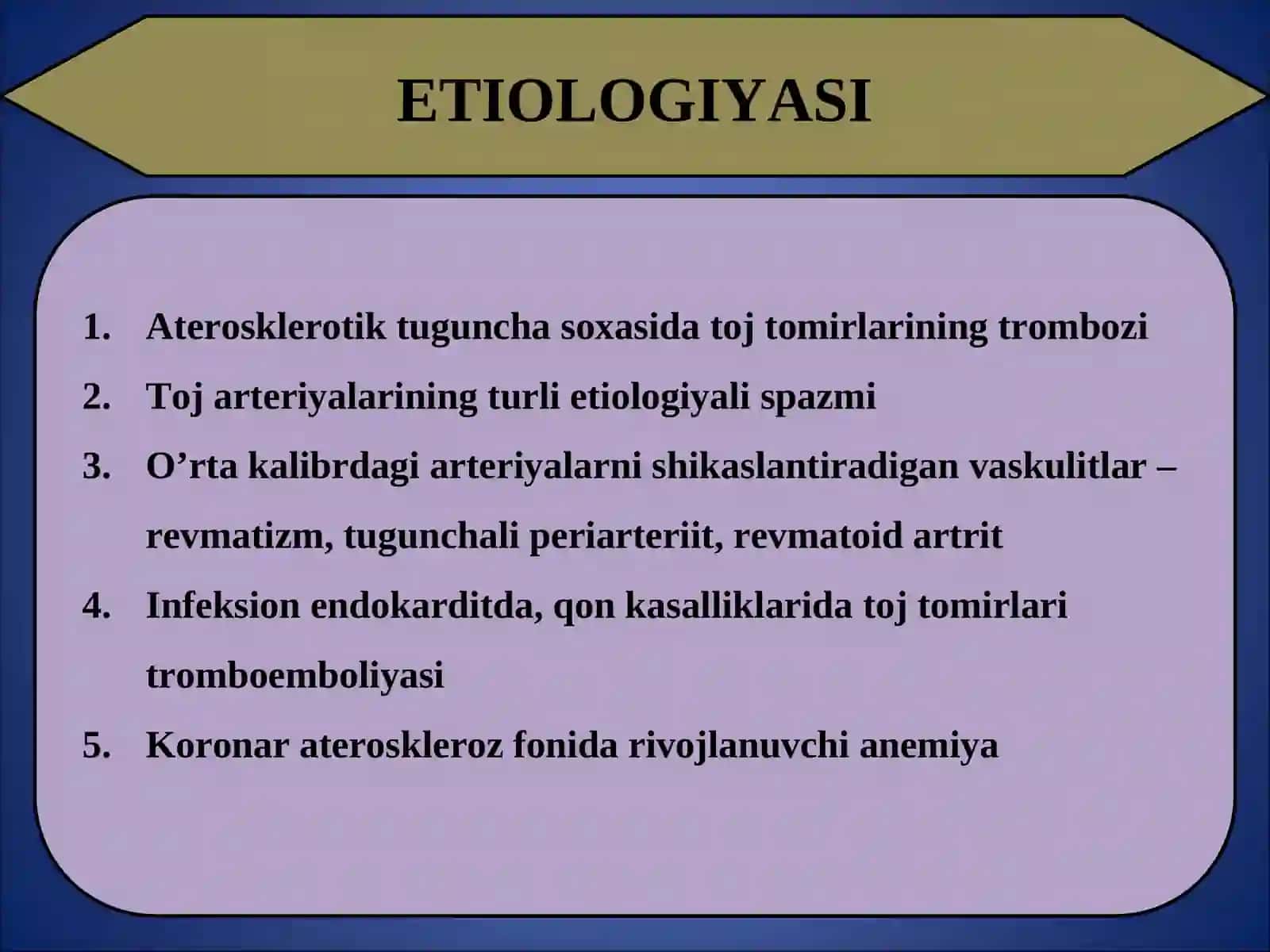 ETIOLOGIYASI

1. Aterosklerotik tuguncha soxasida toj tomirlarining trombozi
2. Toj arteriyalarining turli etiologiyali spazmi
3. O’rta kalibrdagi arteriyalarni shikaslantiradigan vaskulitlar – revmatizm, tugunchali periarteriit, revmatoid artrit
4. Infeksion endokarditda, qon kasalliklarida toj tomirlari tromboemboliyasi
5. Koronar ateroskleroz fonida rivojlanuvchi anemiya